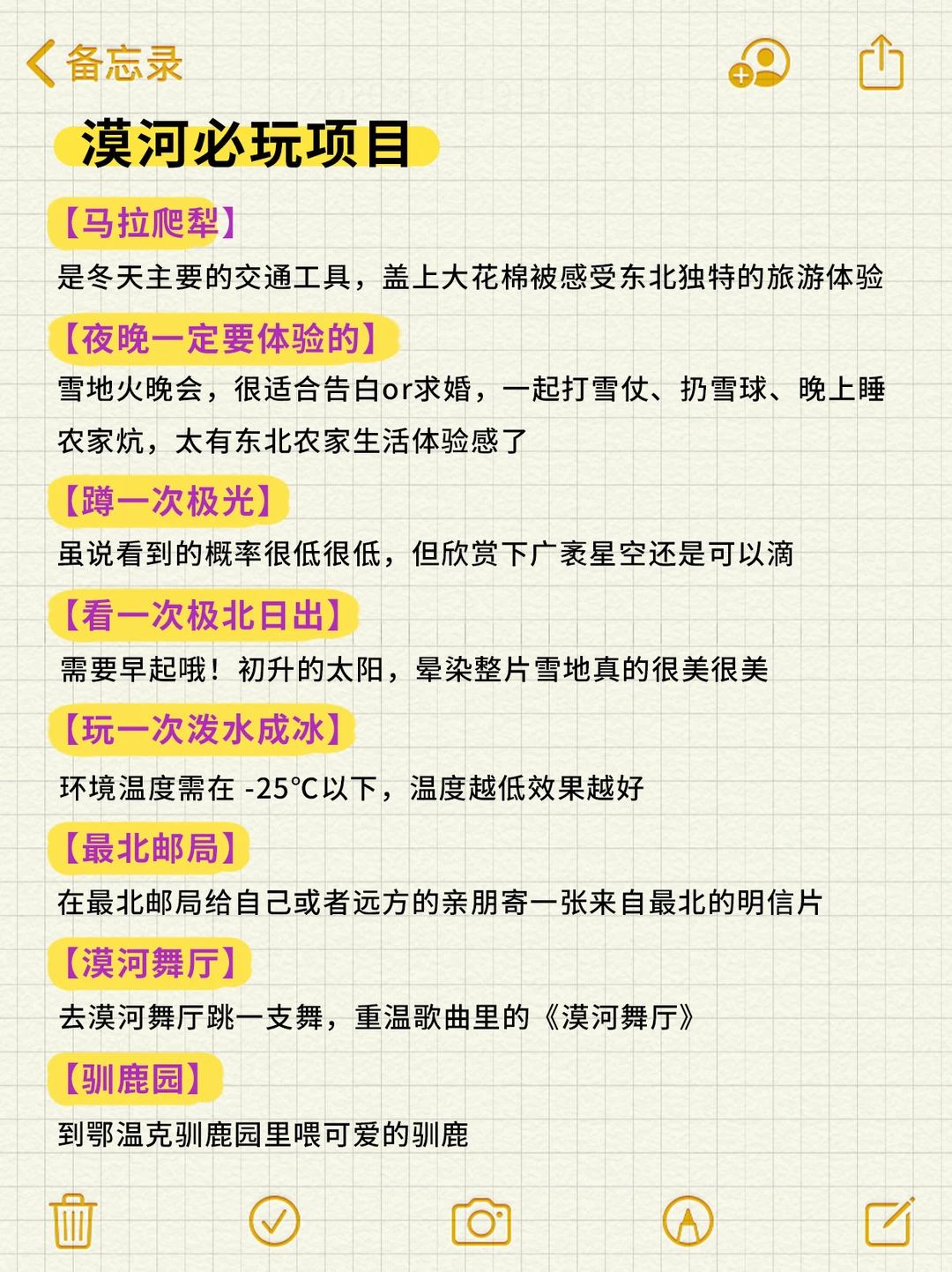 备忘录

漠河必玩项目

【马拉爬犁】
是冬天主要的交通工具，盖上大花棉被感受东北独特的旅游体验

【夜晚一定要体验的】
雪地火晚会，很适合告白or求婚，一起打雪仗、扔雪球、晚上睡农家炕，太有东北农家生活体验感了

【蹲一次极光】
虽说看到的概率很低很低，但欣赏下广袤星空还是可以滴

【看一次极北日出】
需要早起哦！初升的太阳，晕染整片雪地真的很美很美

【玩一次泼水成冰】
环境温度需在 -25℃以下，温度越低效果越好

【最北邮局】
在最北邮局给自己或者远方的亲朋寄一张来自最北的明信片

【漠河舞厅】
去漠河舞厅跳一支舞，重温歌曲里的《漠河舞厅》

【驯鹿园】
到鄂温克驯鹿园里喂可爱的驯鹿